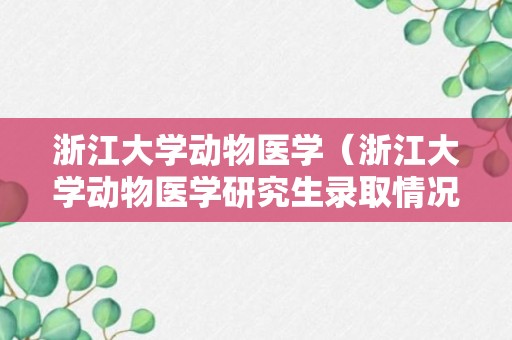 浙江大学动物医学（浙江大学动物医学研究生录取情况